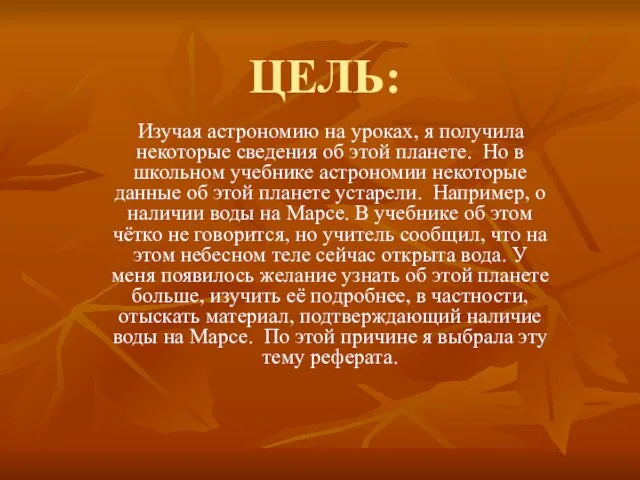 ЦЕЛЬ:

Изучая астрономию на уроках, я получила некоторые сведения об этой планете. Но в школьном учебнике астрономии некоторые данные об этой планете устарели. Например, о наличии воды на Марсе. В учебнике об этом чётко не говорится, но учитель сообщил, что на этом небесном теле сейчас открыта вода. У меня появилось желание узнать об этой планете больше, изучить её подробнее, в частности, отыскать материал, подтверждающий наличие воды на Марсе. По этой причине я выбрала эту тему реферата.